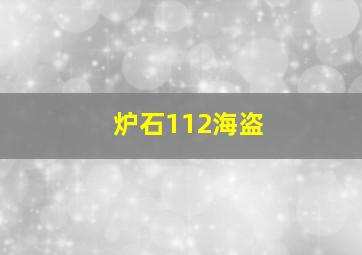 炉石112海盗